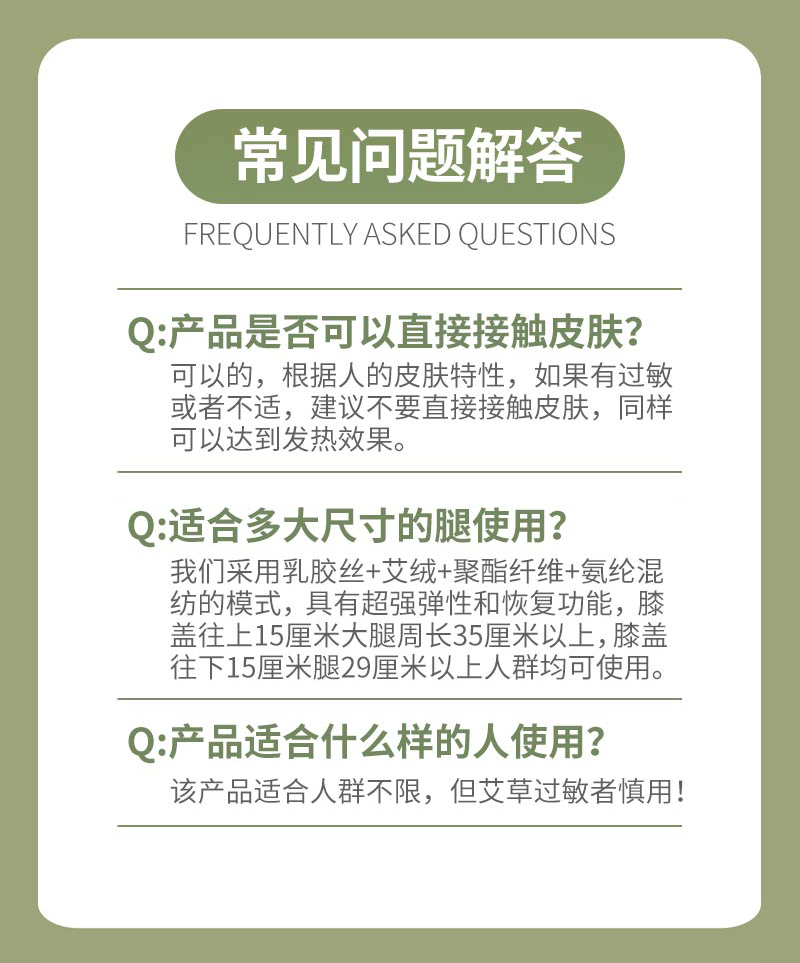 常见问题解答

FREQUENTLY ASKED QUESTIONS

Q:产品是否可以直接接触皮肤?

可以的，根据人的皮肤特性，如果有过敏或者不适，建议不要直接接触皮肤，同样可以达到发热效果。

Q:适合多大尺寸的腿使用?

我们采用乳胶丝+艾绒+聚酯纤维+氨纶混纺的模式，具有超强弹性和恢复功能，膝盖往上15厘米大腿周长35厘米以上，膝盖往下15厘米腿29厘米以上人群均可使用。

Q:产品适合什么样的人使用?

该产品适合人群不限，但艾草过敏者慎用！